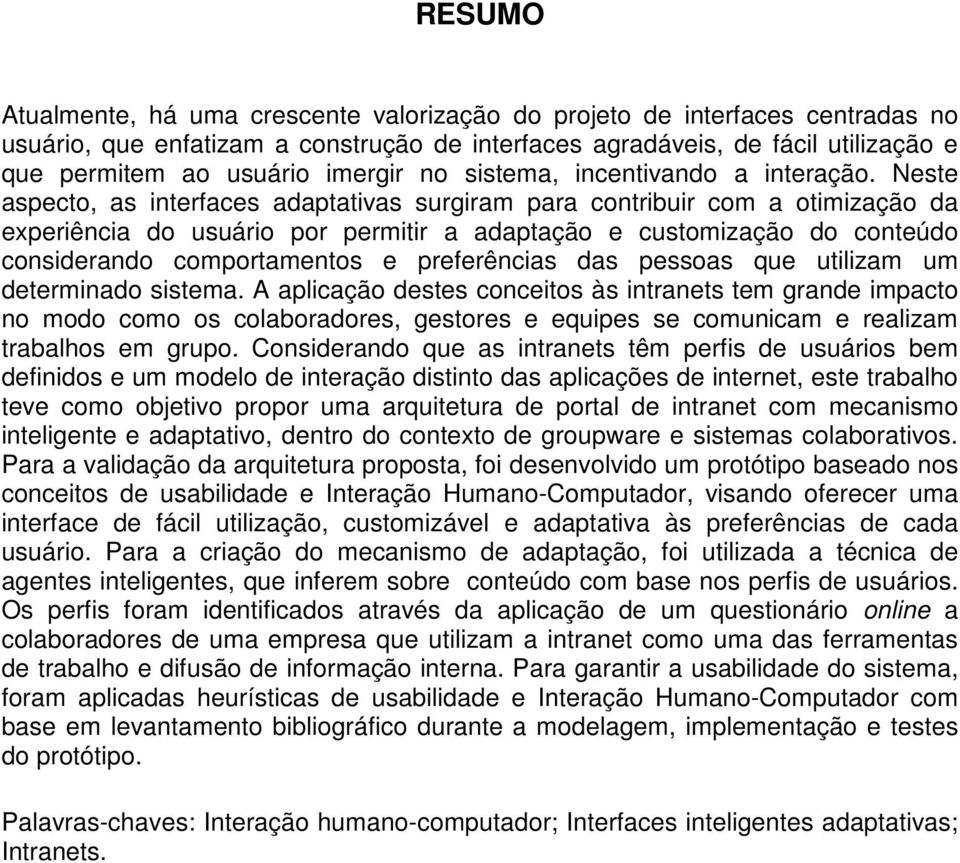 RESUMO

Atualmente, há uma crescente valorização do projeto de interfaces centradas no usuário, que enfatizam a construção de interfaces agradáveis, de fácil utilização e que permitem ao usuário imergir no sistema, incentivando a interação. Neste aspecto, as interfaces adaptativas surgiram para contribuir com a otimização da experiência do usuário por permitir a adaptação e customização do conteúdo considerando comportamentos e preferências das pessoas que utilizam um determinado sistema. A aplicação destes conceitos às intranets tem grande impacto no modo como os colaboradores, gestores e equipes se comunicam e realizam trabalhos em grupo. Considerando que as intranets têm perfis de usuários bem definidos e um modelo de interação distinto das aplicações de internet, este trabalho teve como objetivo propor uma arquitetura de portal de intranet com mecanismo inteligente e adaptativo, dentro do contexto de groupware e sistemas colaborativos. Para a validação da arquitetura proposta, foi desenvolvido um protótipo baseado nos conceitos de usabilidade e Interação Humano-Computador, visando oferecer uma interface de fácil utilização, customizável e adaptativa às preferências de cada usuário. Para a criação do mecanismo de adaptação, foi utilizada a técnica de agentes inteligentes, que inferem sobre conteúdo com base nos perfis de usuários. Os perfis foram identificados através da aplicação de um questionário online a colaboradores de uma empresa que utilizam a intranet como uma das ferramentas de trabalho e difusão de informação interna. Para garantir a usabilidade do sistema, foram aplicadas heurísticas de usabilidade e Interação Humano-Computador com base em levantamento bibliográfico durante a modelagem, implementação e testes do protótipo.

Palavras-chaves: Interação humano-computador; Interfaces inteligentes adaptativas; Intranets.